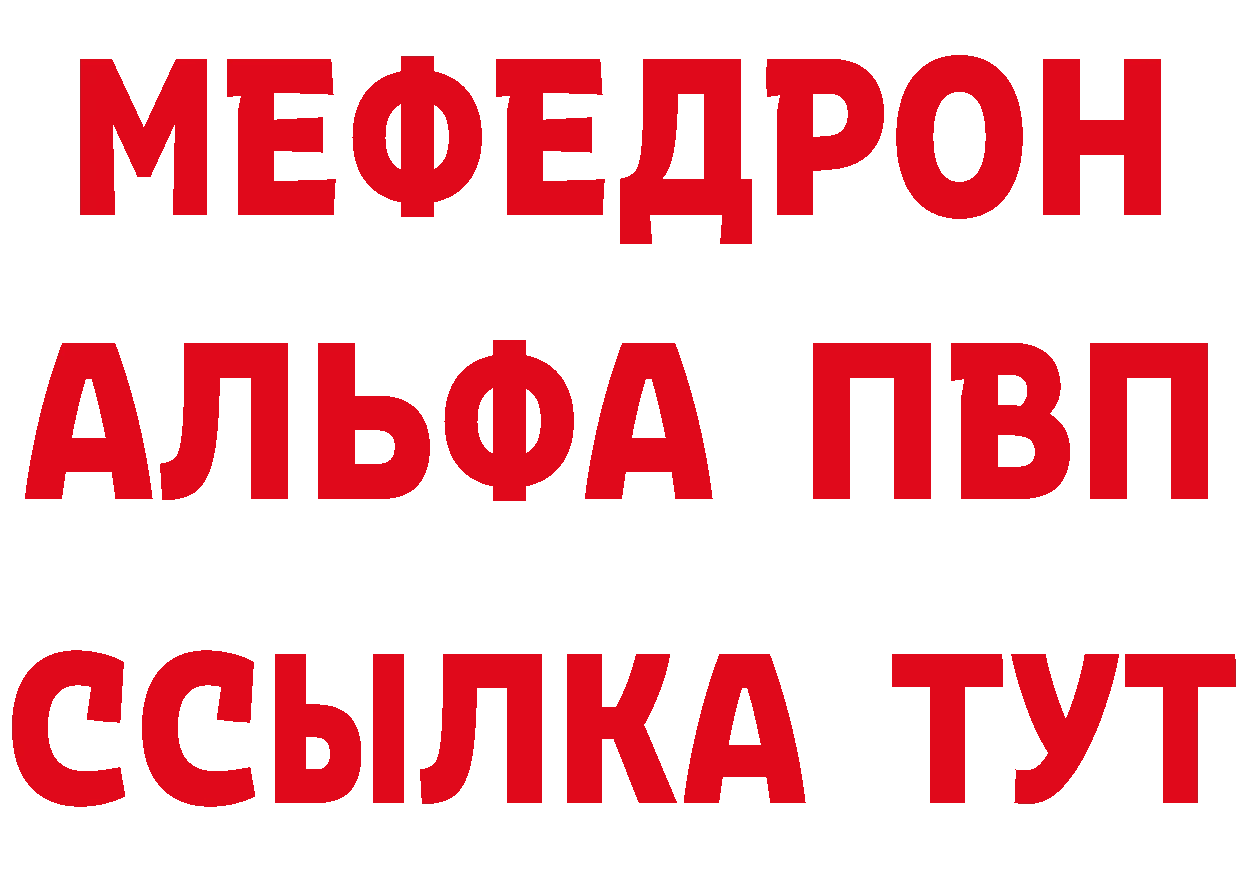 МЕФЕДРОН
АЛЬФА ПВП
ССЫЛКА ТУТ